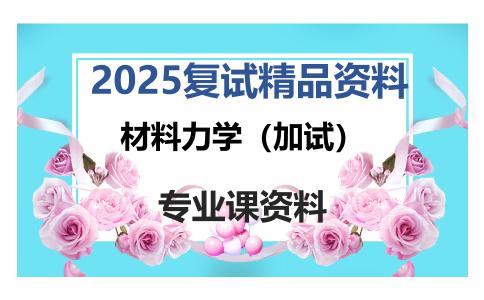 2025复试精品资料

材料力学（加试）

专业课资料